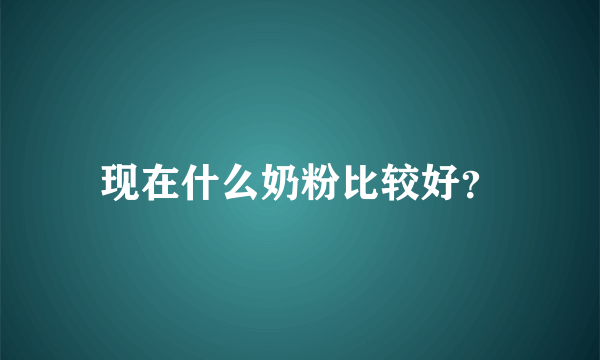 现在什么奶粉比较好?